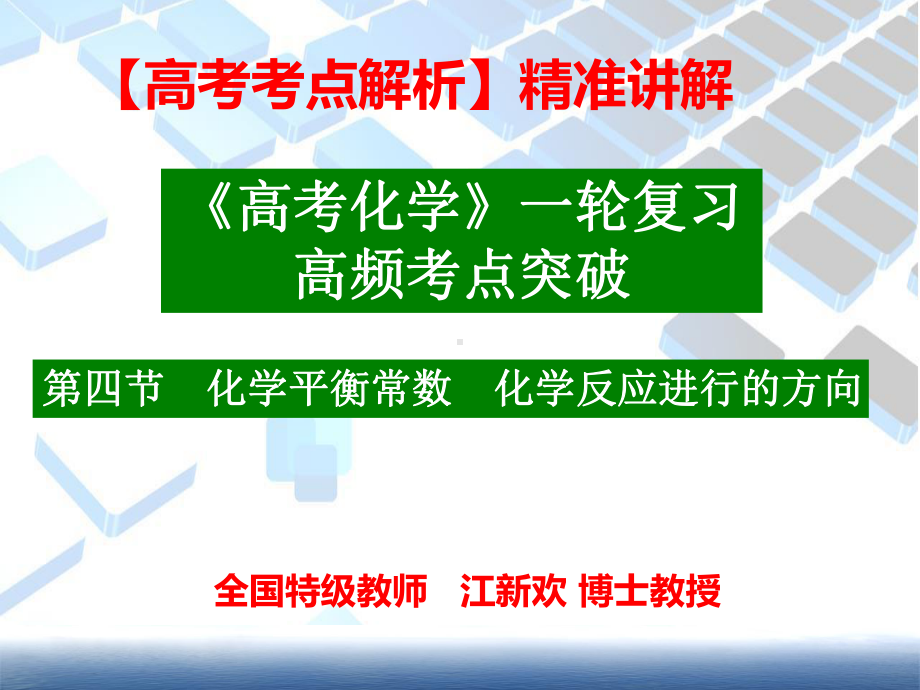 【高考考点解析】精准讲解

《高考化学》一轮复习
高频考点突破

第四节　化学平衡常数　化学反应进行的方向

全国特级教师　江新欢 博士教授